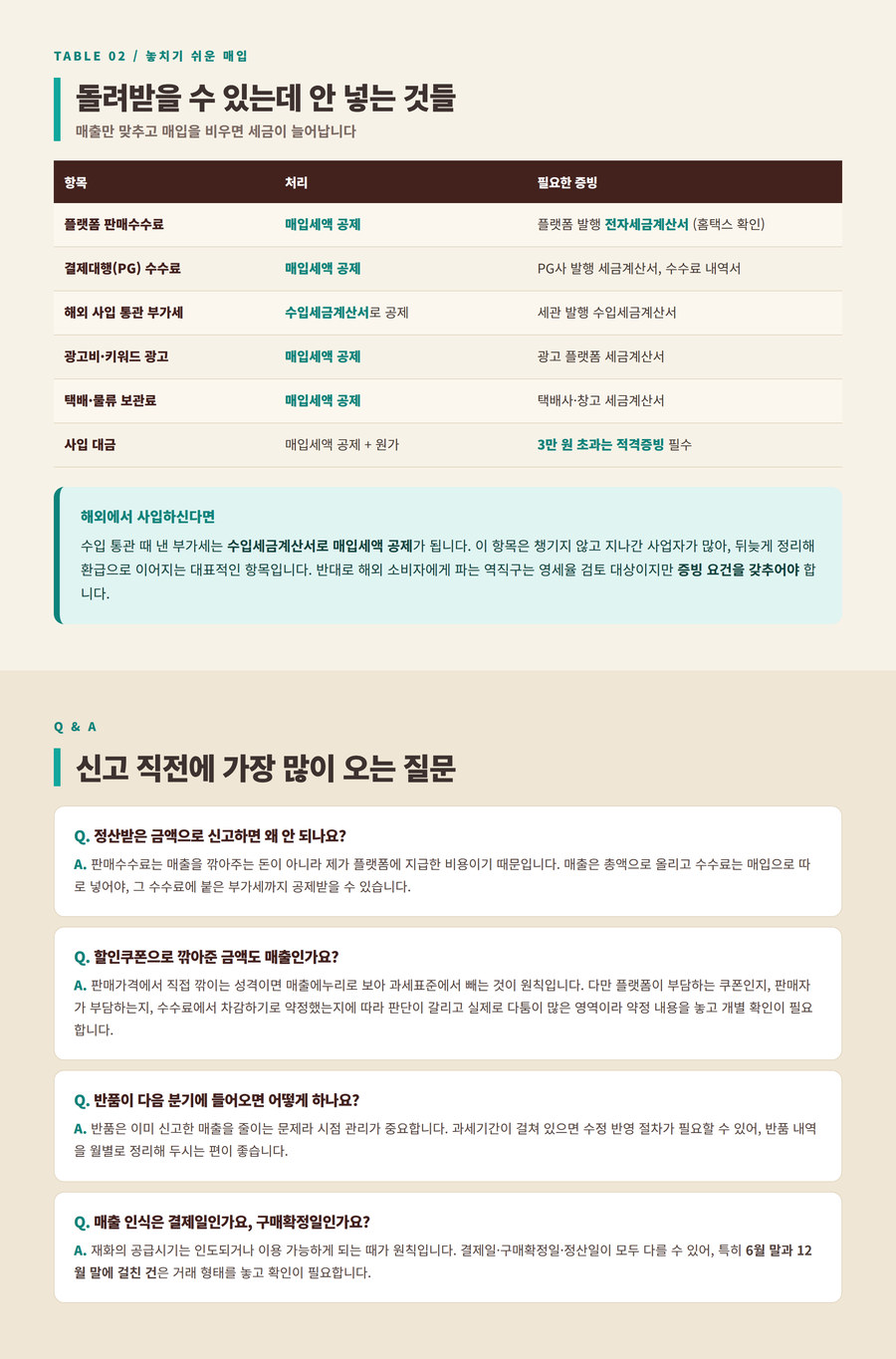 TABLE 02 / 놓치기 쉬운 매입

돌려받을 수 있는데 안 넣는 것들

매출만 맞추고 매입을 비우면 세금이 늘어납니다

| 항목 | 처리 | 필요한 증빙 |
|---|---|---|
| 플랫폼 판매수수료 | 매입세액 공제 | 플랫폼 발행 전자세금계산서 (홈택스 확인) |
| 결제대행(PG) 수수료 | 매입세액 공제 | PG사 발행 세금계산서, 수수료 내역서 |
| 해외 사입 통관 부가세 | 수입세금계산서로 공제 | 세관 발행 수입세금계산서 |
| 광고비·키워드 광고 | 매입세액 공제 | 광고 플랫폼 세금계산서 |
| 택배·물류 보관료 | 매입세액 공제 | 택배사·창고 세금계산서 |
| 사입 대금 | 매입세액 공제 + 원가 | 3만 원 초과는 적격증빙 필수 |

해외에서 사입하신다면

수입 통관 때 낸 부가세는 수입세금계산서로 매입세액 공제가 됩니다. 이 항목은 챙기지 않고 지나간 사업자가 많아, 뒤늦게 정리해 환급으로 이어지는 대표적인 항목입니다. 반대로 해외 소비자에게 파는 역직구는 영세율 검토 대상이지만 증빙 요건을 갖추어야 합니다.

Q & A

신고 직전에 가장 많이 오는 질문

Q. 정산받은 금액으로 신고하면 왜 안 되나요?

A. 판매수수료는 매출을 깎아주는 돈이 아니라 제가 플랫폼에 지급한 비용이기 때문입니다. 매출은 총액으로 올리고 수수료는 매입으로 따로 넣어야, 그 수수료에 붙은 부가세까지 공제받을 수 있습니다.

Q. 할인쿠폰으로 깎아준 금액도 매출인가요?

A. 판매가격에서 직접 깎이는 성격이면 매출에누리로 보아 과세표준에서 빼는 것이 원칙입니다. 다만 플랫폼이 부담하는 쿠폰인지, 판매자가 부담하는지, 수수료에서 차감하기로 약정했는지에 따라 판단이 갈리고 실제로 다툼이 많은 영역이라 약정 내용을 놓고 개별 확인이 필요합니다.

Q. 반품이 다음 분기에 들어오면 어떻게 하나요?

A. 반품은 이미 신고한 매출을 줄이는 문제라 시점 관리가 중요합니다. 과세기간이 걸쳐 있으면 수정 반영 절차가 필요할 수 있어, 반품 내역을 월별로 정리해 두시는 편이 좋습니다.

Q. 매출 인식은 결제일인가요, 구매확정일인가요?

A. 재화의 공급시기는 인도되거나 이용 가능하게 되는 때가 원칙입니다. 결제일·구매확정일·정산일이 모두 다를 수 있어, 특히 6월 말과 12월 말에 걸친 건은 거래 형태를 놓고 확인이 필요합니다.